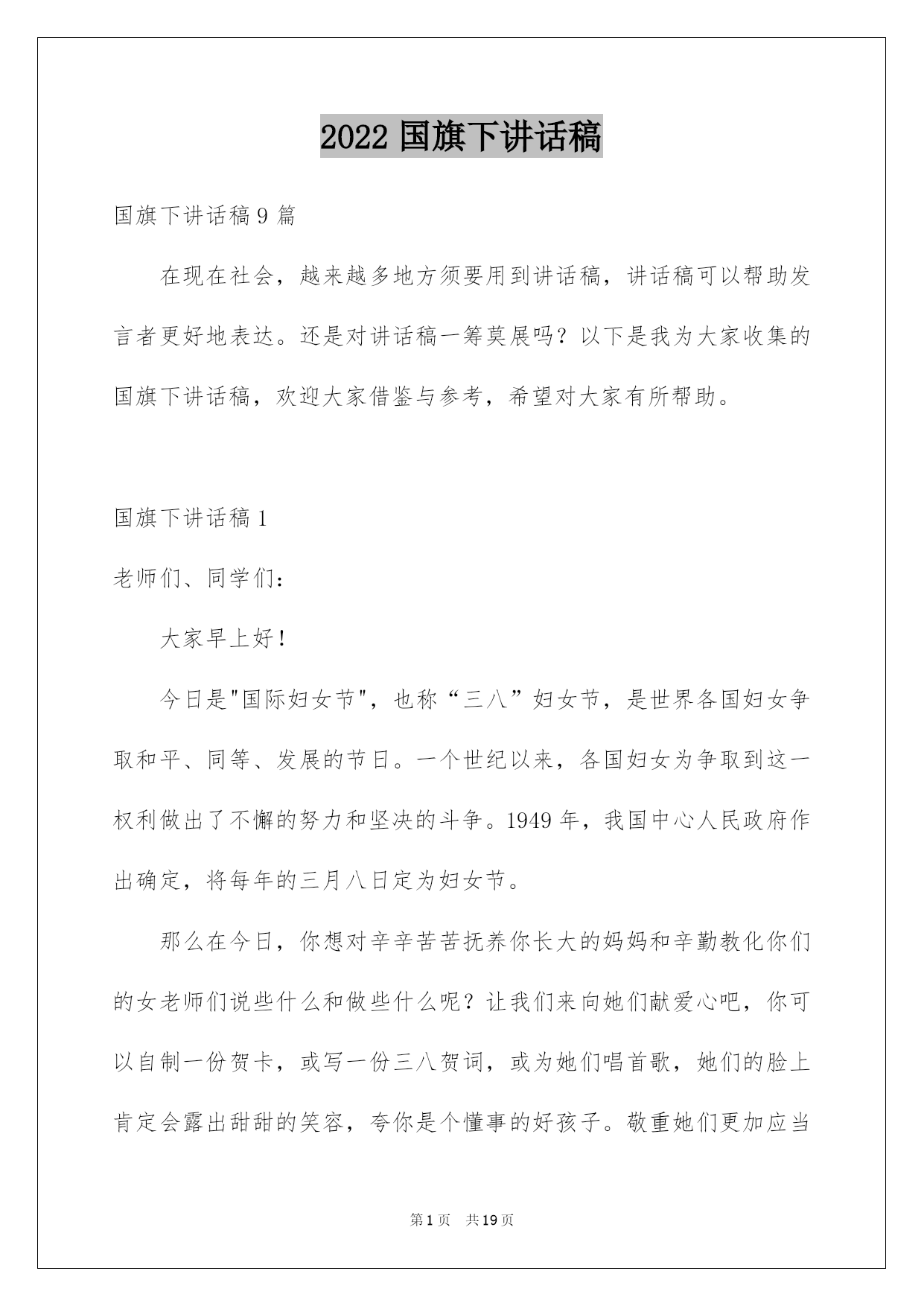 2022 国旗下讲话稿

国旗下讲话稿 9 篇

在现在社会，越来越多地方须要用到讲话稿，讲话稿可以帮助发言者更好地表达。还是对讲话稿一筹莫展吗？以下是我为大家收集的国旗下讲话稿，欢迎大家借鉴与参考，希望对大家有所帮助。

国旗下讲话稿 1

老师们、同学们：

大家早上好！

今日是"国际妇女节"，也称“三八”妇女节，是世界各国妇女争取和平、同等、发展的节日。一个世纪以来，各国妇女为争取到这一权利做出了不懈的努力和坚决的斗争。1949 年，我国中心人民政府作出确定，将每年的三月八日定为妇女节。

那么在今日，你想对辛辛苦苦抚养你长大的妈妈和辛勤教化你们的女老师们说些什么和做些什么呢？让我们来向她们献爱心吧，你可以自制一份贺卡，或写一份三八贺词，或为她们唱首歌，她们的脸上肯定会露出甜甜的笑容，夸你是个懂事的好孩子。敬重她们更加应当

第 1 页　共 19 页